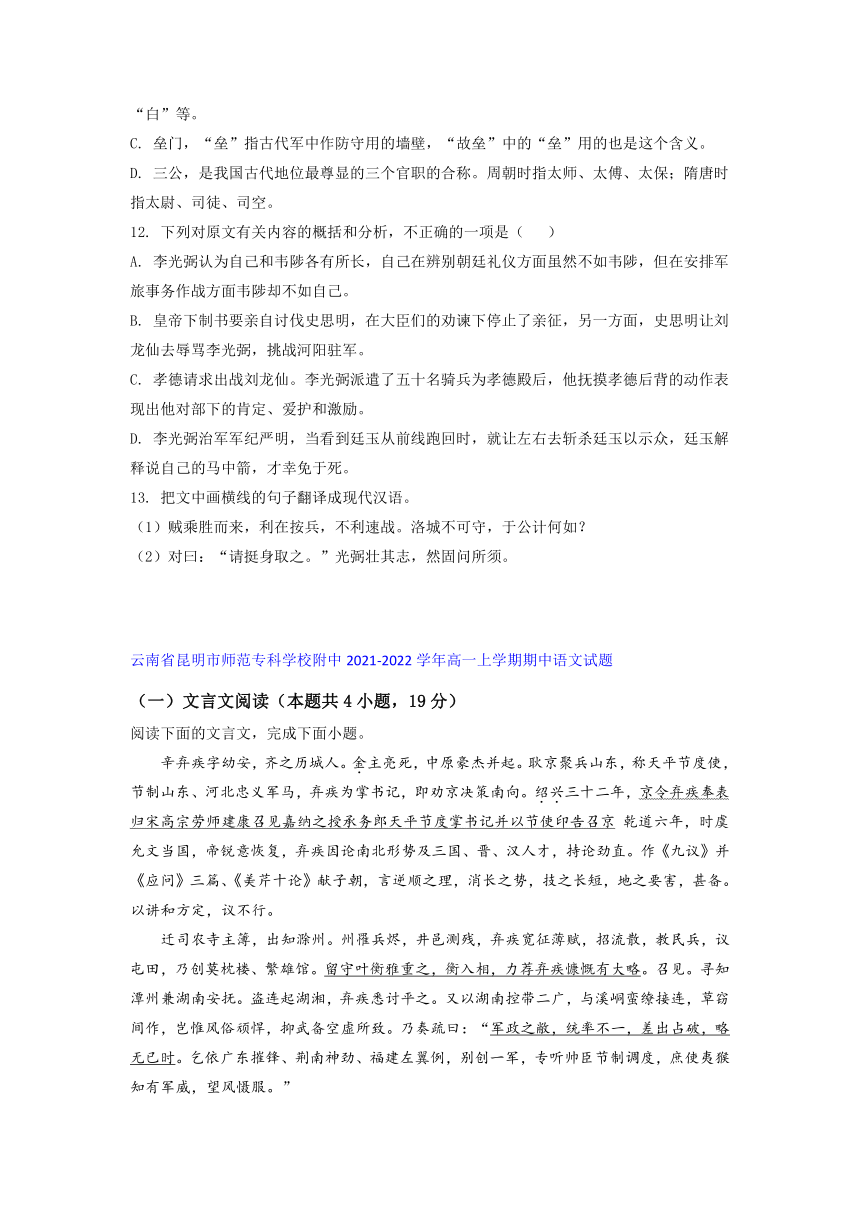 “白”等。

C. 垒门，“垒”指古代军中作防守用的墙壁，“故垒”中的“垒”用的也是这个含义。

D. 三公，是我国古代地位最尊显的三个官职的合称。周朝时指太师、太傅、太保；隋唐时指太尉、司徒、司空。

12. 下列对原文有关内容的概括和分析，不正确的一项是（　　）

A. 李光弼认为自己和韦陟各有所长，自己在辨别朝廷礼仪方面虽然不如韦陟，但在安排军旅事务作战方面韦陟却不如自己。

B. 皇帝下制书要亲自讨伐史思明，在大臣们的劝谏下停止了亲征，另一方面，史思明让刘龙仙去辱骂李光弼，挑战河阳驻军。

C. 孝德请求出战刘龙仙。李光弼派遣了五十名骑兵为孝德殿后，他抚摸孝德后背的动作表现出他对部下的肯定、爱护和激励。

D. 李光弼治军军纪严明，当看到廷玉从前线跑回时，就让左右去斩杀廷玉以示众，廷玉解释说自己的马中箭，才幸免于死。

13. 把文中画横线的句子翻译成现代汉语。

（1）贼乘胜而来，利在按兵，不利速战。洛城不可守，于公计何如？

（2）对曰：“请挺身取之。”光弼壮其志，然固问所须。

云南省昆明市师范专科学校附中 2021-2022 学年高一上学期期中语文试题

（一）文言文阅读（本题共 4 小题，19 分）

阅读下面的文言文，完成下面小题。

辛弃疾字幼安，齐之历城人。金主亮死，中原豪杰并起。耿京聚兵山东，称天平节度使，节制山东、河北忠义军马，弃疾为掌书记，即劝京决策南向。绍兴三十二年，京令弃疾奉表归宋高宗劳师建康召见嘉纳之授承务郎天平节度掌书记并以节使印告召京 乾道六年，时虞允文当国，帝锐意恢复，弃疾因论南北形势及三国、晋、汉人才，持论劲直。作《九议》并《应问》三篇、《美芹十论》献于朝，言逆顺之理，消长之势，技之长短，地之要害，甚备。以讲和方定，议不行。

迁司农寺主簿，出知滁州。州罹兵烬，井邑凋残，弃疾宽征薄赋，招流散，教民兵，议屯田，乃创奠枕楼、繁雄馆。留守叶衡雅重之，衡入相，力荐弃疾慷慨有大略。召见。寻知潭州兼湖南安抚。盗连起湖湘，弃疾悉讨平之。又以湖南控带二广，与溪峒蛮獠接连，草窃间作，岂惟风俗顽悍，抑武备空虚所致。乃奏疏曰：“军政之敝，统率不一，差出占破，略无已时。乞依广东摧锋、荆南神劲、福建左翼例，别创一军，专听帅臣节制调度，庶使夷獠知有军威，望风慑服。”